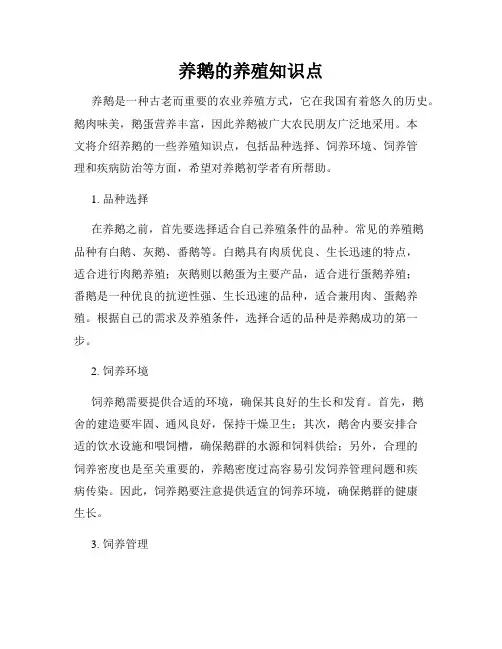 养鹅的养殖知识点

养鹅是一种古老而重要的农业养殖方式，它在我国有着悠久的历史。鹅肉味美，鹅蛋营养丰富，因此养鹅被广大农民朋友广泛地采用。本文将介绍养鹅的一些养殖知识点，包括品种选择、饲养环境、饲养管理和疾病防治等方面，希望对养鹅初学者有所帮助。

1. 品种选择

在养鹅之前，首先要选择适合自己养殖条件的品种。常见的养殖鹅品种有白鹅、灰鹅、番鹅等。白鹅具有肉质优良、生长迅速的特点，适合进行肉鹅养殖；灰鹅则以鹅蛋为主要产品，适合进行蛋鹅养殖；番鹅是一种优良的抗逆性强、生长迅速的品种，适合兼用肉、蛋鹅养殖。根据自己的需求及养殖条件，选择合适的品种是养鹅成功的第一步。

2. 饲养环境

饲养鹅需要提供合适的环境，确保其良好的生长和发育。首先，鹅舍的建造要牢固、通风良好，保持干燥卫生；其次，鹅舍内要安排合适的饮水设施和喂饲槽，确保鹅群的水源和饲料供给；另外，合理的饲养密度也是至关重要的，养鹅密度过高容易引发饲养管理问题和疾病传染。因此，饲养鹅要注意提供适宜的饲养环境，确保鹅群的健康生长。

3. 饲养管理